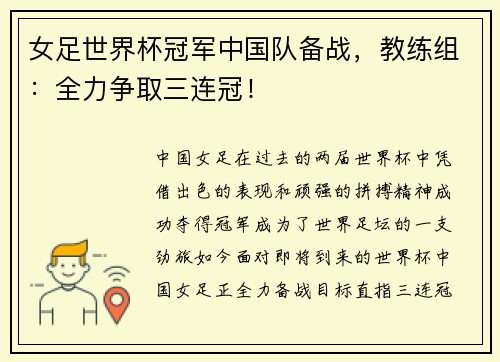 女足世界杯冠军中国队备战，教练组：全力争取三连冠！

中国女足在过去的两届世界杯中凭借出色的表现和顽强的拼搏精神成功夺得冠军成为了世界足坛的一支劲旅如今面对即将到来的世界杯中国女足正全力备战目标直指三连冠